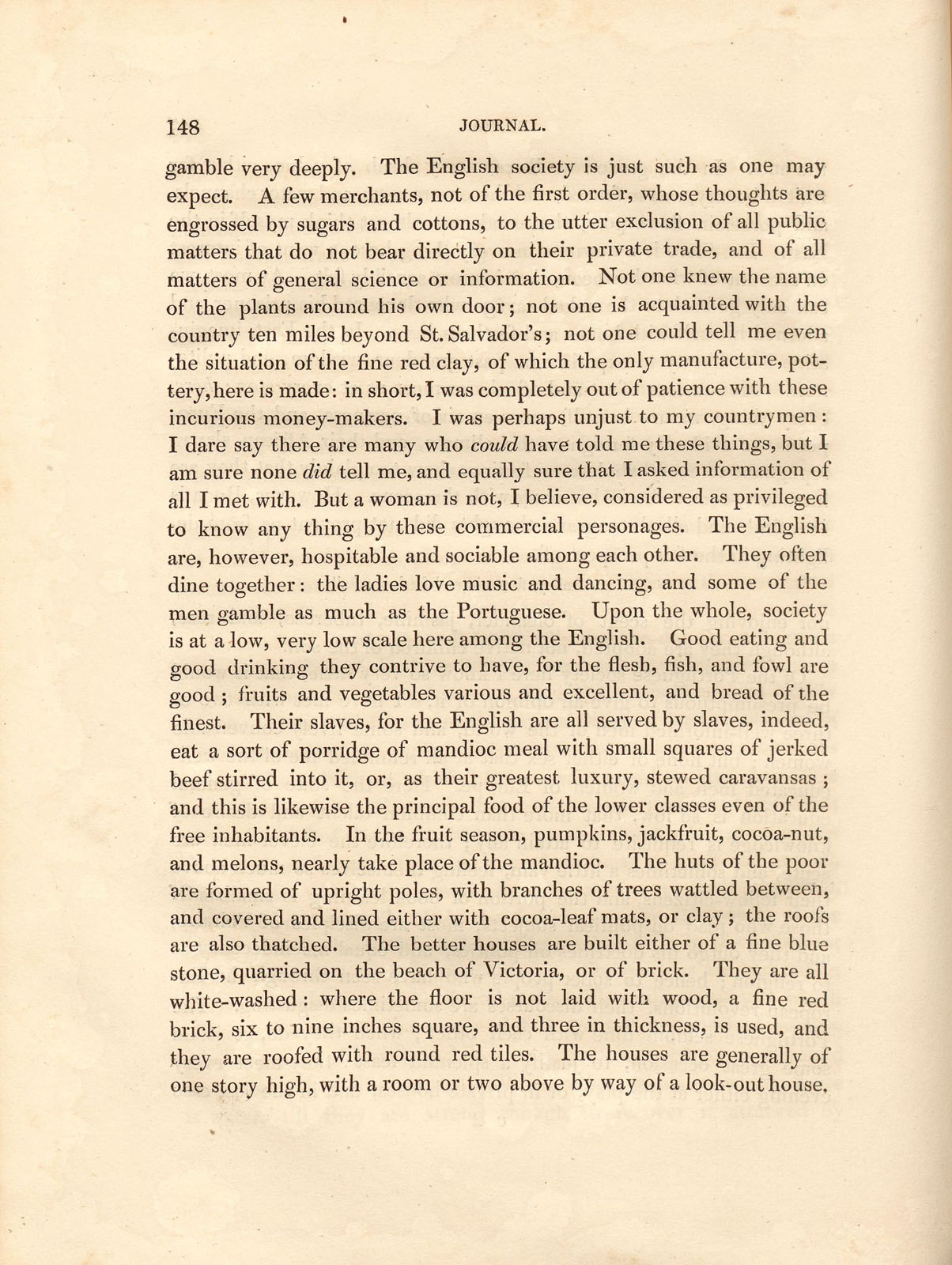 148 JOURNAL.

gamble very deeply. The English society is just such as one may expect. A few merchants, not of the first order, whose thoughts are engrossed by sugars and cottons, to the utter exclusion of all public matters that do not bear directly on their private trade, and of all matters of general science or information. Not one knew the name of the plants around his own door; not one is acquainted with the country ten miles beyond St. Salvador's; not one could tell me even the situation of the fine red clay, of which the only manufacture, pottery, here is made: in short, I was completely out of patience with these incurious money-makers. I was perhaps unjust to my countrymen: I dare say there are many who could have told me these things, but I am sure none did tell me, and equally sure that I asked information of all I met with. But a woman is not, I believe, considered as privileged to know any thing by these commercial personages. The English are, however, hospitable and sociable among each other. They often dine together: the ladies love music and dancing, and some of the men gamble as much as the Portuguese. Upon the whole, society is at a low, very low scale here among the English. Good eating and good drinking they contrive to have, for the flesh, fish, and fowl are good; fruits and vegetables various and excellent, and bread of the finest. Their slaves, for the English are all served by slaves, indeed, eat a sort of porridge of mandioc meal with small squares of jerked beef stirred into it, or, as their greatest luxury, stewed caravansas; and this is likewise the principal food of the lower classes even of the free inhabitants. In the fruit season, pumpkins, jackfruit, cocoa-nut, and melons, nearly take place of the mandioc. The huts of the poor are formed of upright poles, with branches of trees wattled between, and covered and lined either with cocoa-leaf mats, or clay; the roofs are also thatched. The better houses are built either of a fine blue stone, quarried on the beach of Victoria, or of brick. They are all white-washed: where the floor is not laid with wood, a fine red brick, six to nine inches square, and three in thickness, is used, and they are roofed with round red tiles. The houses are generally of one story high, with a room or two above by way of a look-out house.